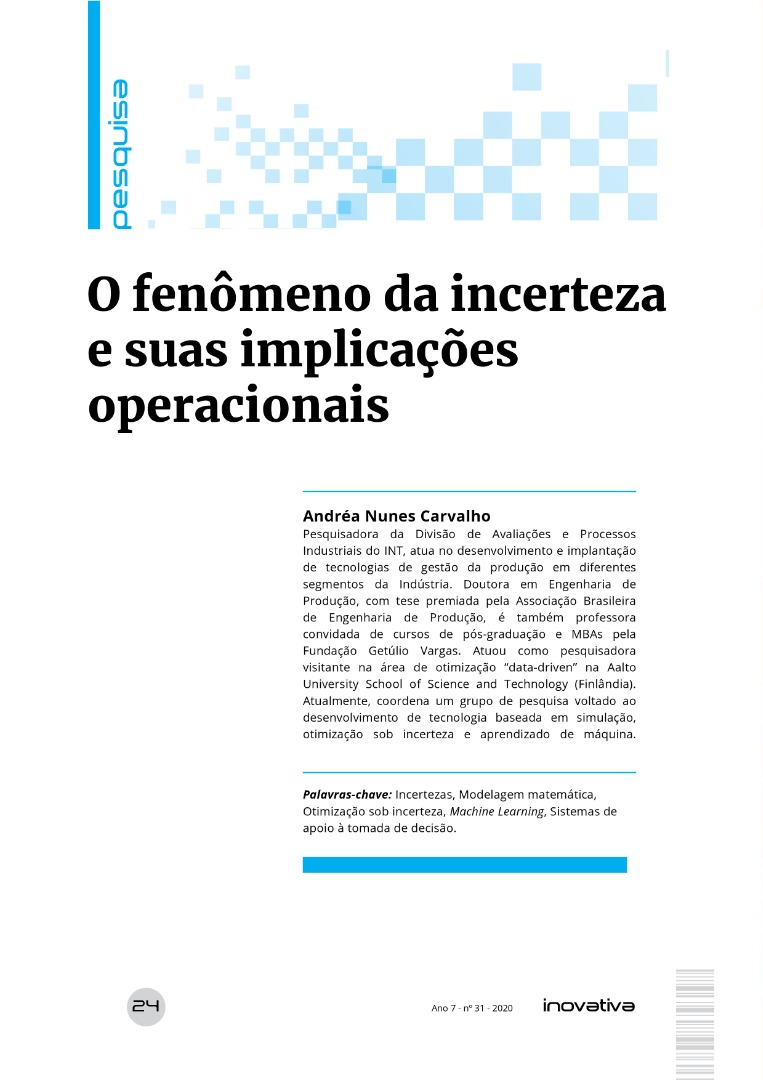 pesquisa

O fenômeno da incerteza e suas implicações operacionais

Andréa Nunes Carvalho
Pesquisadora da Divisão de Avaliações e Processos Industriais do INT, atua no desenvolvimento e implantação de tecnologias de gestão da produção em diferentes segmentos da Indústria. Doutora em Engenharia de Produção, com tese premiada pela Associação Brasileira de Engenharia de Produção, é também professora convidada de cursos de pós-graduação e MBAs pela Fundação Getúlio Vargas. Atuou como pesquisadora visitante na área de otimização "data-driven" na Aalto University School of Science and Technology (Finlândia). Atualmente, coordena um grupo de pesquisa voltado ao desenvolvimento de tecnologia baseada em simulação, otimização sob incerteza e aprendizado de máquina.

Palavras-chave: Incertezas, Modelagem matemática, Otimização sob incerteza, Machine Learning, Sistemas de apoio à tomada de decisão.

24

Ano 7 - nº 31 - 2020

inovativa